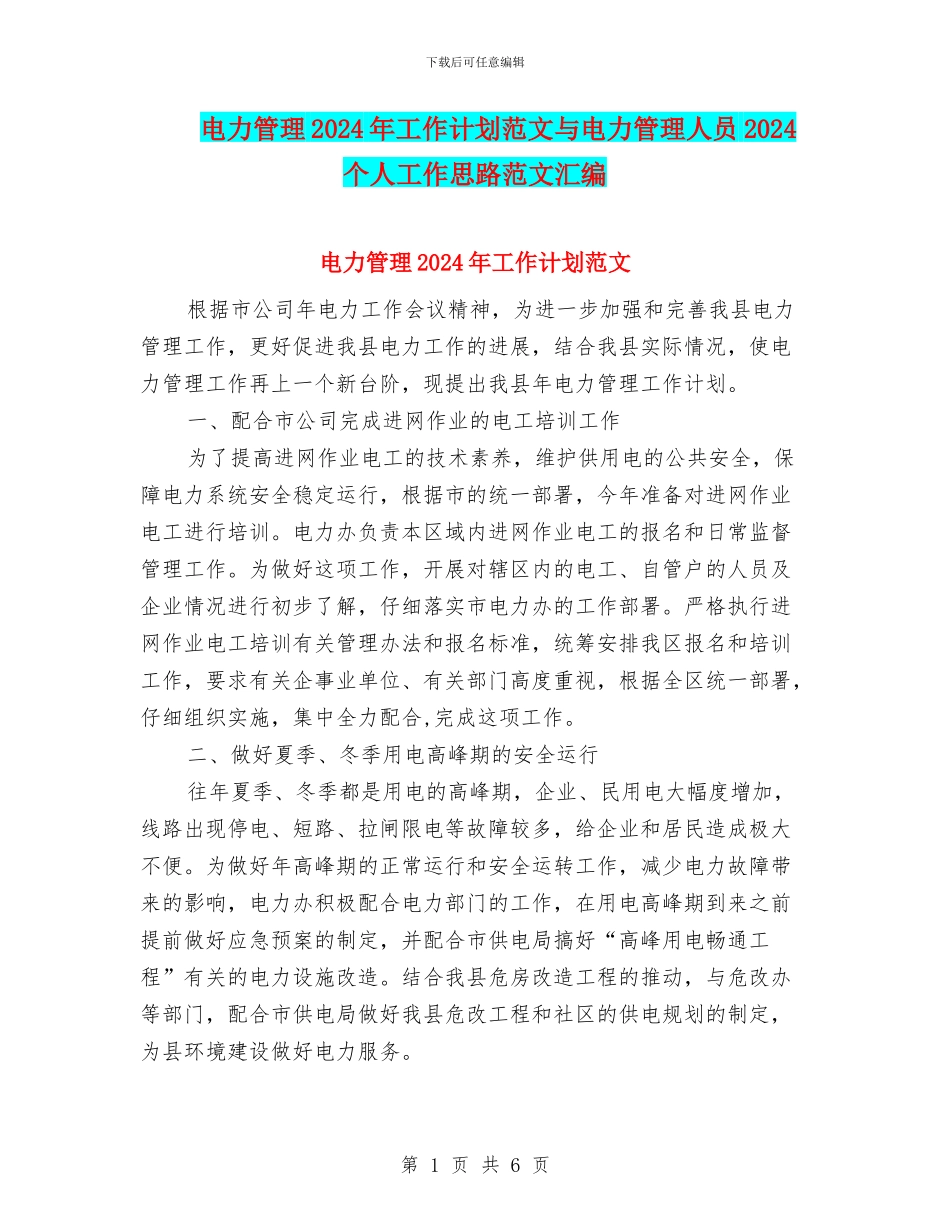 下载后可任意编辑

电力管理2024年工作计划范文与电力管理人员2024个人工作思路范文汇编

电力管理2024年工作计划范文

根据市公司年电力工作会议精神，为进一步加强和完善我县电力管理工作，更好促进我县电力工作的进展，结合我县实际情况，使电力管理工作再上一个新台阶，现提出我县年电力管理工作计划。

一、配合市公司完成进网作业的电工培训工作

为了提高进网作业电工的技术素养，维护供用电的公共安全，保障电力系统安全稳定运行，根据市的统一部署，今年准备对进网作业电工进行培训。电力办负责本区域内进网作业电工的报名和日常监督管理工作。为做好这项工作，开展对辖区内的电工、自管户的人员及企业情况进行初步了解，仔细落实市电力办的工作部署。严格执行进网作业电工培训有关管理办法和报名标准，统筹安排我区报名和培训工作，要求有关企事业单位、有关部门高度重视，根据全区统一部署，仔细组织实施，集中全力配合,完成这项工作。

二、做好夏季、冬季用电高峰期的安全运行

往年夏季、冬季都是用电的高峰期，企业、民用电大幅度增加，线路出现停电、短路、拉闸限电等故障较多，给企业和居民造成极大不便。为做好年高峰期的正常运行和安全运转工作，减少电力故障带来的影响，电力办积极配合电力部门的工作，在用电高峰期到来之前提前做好应急预案的制定，并配合市供电局搞好“高峰用电畅通工程”有关的电力设施改造。结合我县危房改造工程的推动，与危改办等部门，配合市供电局做好我县危改工程和社区的供电规划的制定，为县环境建设做好电力服务。

第 1 页 共 6 页